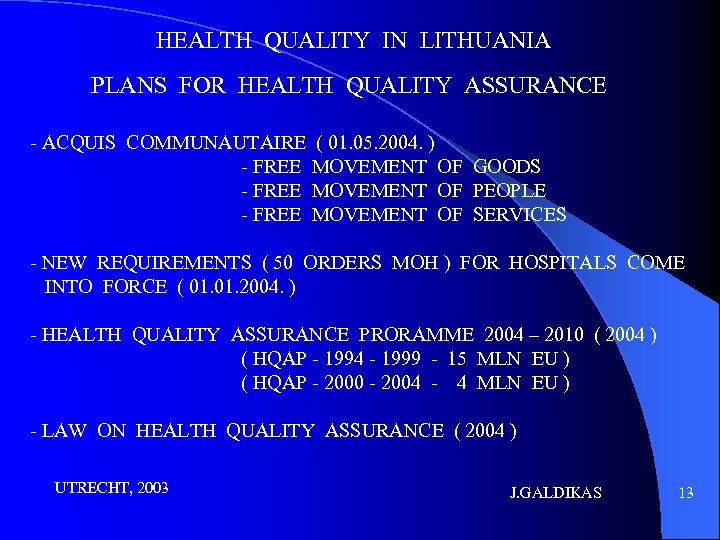 HEALTH QUALITY IN LITHUANIA

PLANS FOR HEALTH QUALITY ASSURANCE

- ACQUIS COMMUNAUTAIRE ( 01.05.2004. )
- FREE MOVEMENT OF GOODS
- FREE MOVEMENT OF PEOPLE
- FREE MOVEMENT OF SERVICES

- NEW REQUIREMENTS ( 50 ORDERS MOH ) FOR HOSPITALS COME INTO FORCE ( 01.01.2004. )

- HEALTH QUALITY ASSURANCE PRORAMME 2004 – 2010 ( 2004 )
( HQAP - 1994 - 1999 - 15 MLN EU )
( HQAP - 2000 - 2004 - 4 MLN EU )

- LAW ON HEALTH QUALITY ASSURANCE ( 2004 )

UTRECHT, 2003

J.GALDIKAS

13